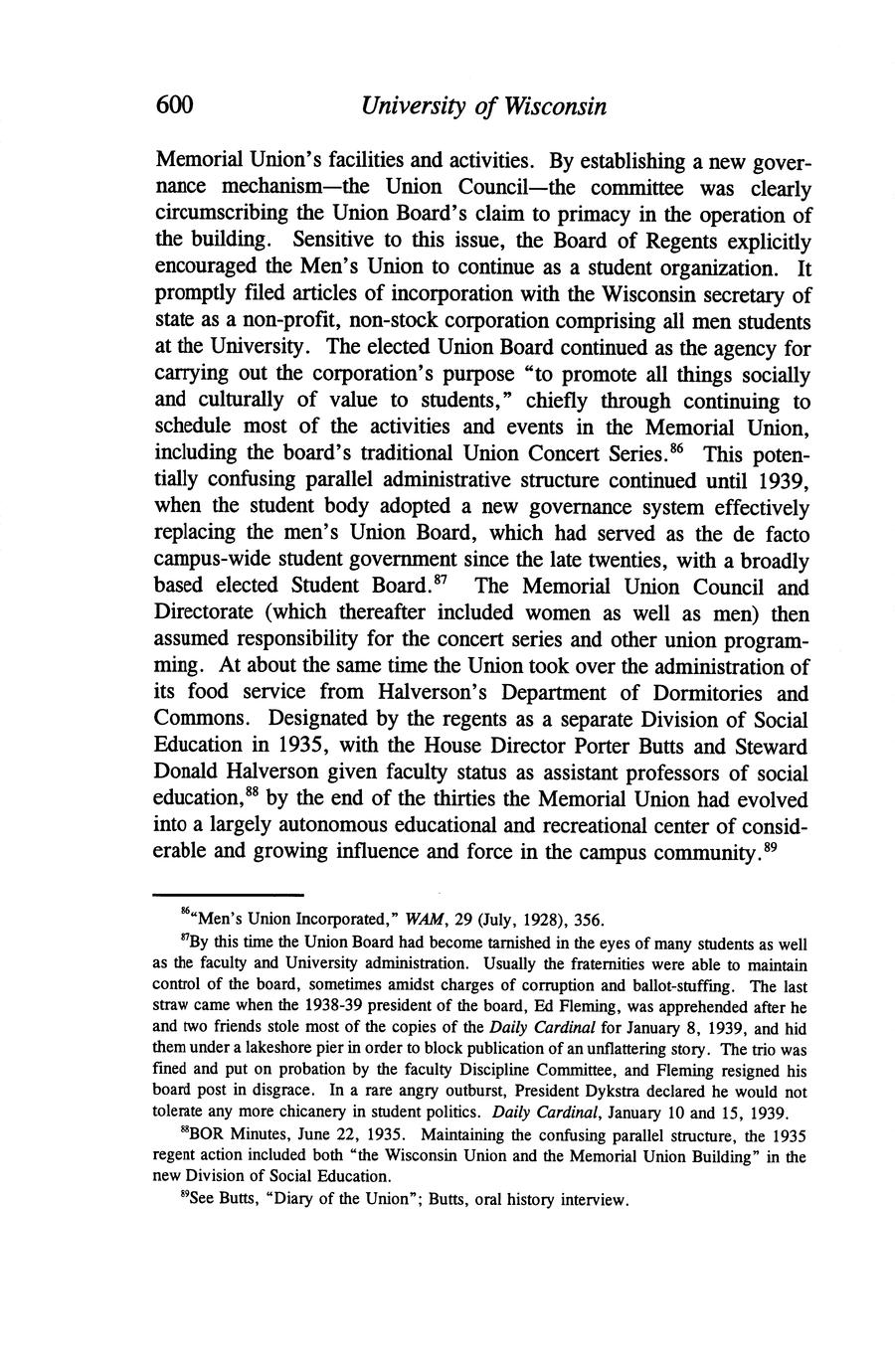 600 University of Wisconsin

Memorial Union's facilities and activities. By establishing a new governance mechanism—the Union Council—the committee was clearly circumscribing the Union Board's claim to primacy in the operation of the building. Sensitive to this issue, the Board of Regents explicitly encouraged the Men's Union to continue as a student organization. It promptly filed articles of incorporation with the Wisconsin secretary of state as a non-profit, non-stock corporation comprising all men students at the University. The elected Union Board continued as the agency for carrying out the corporation's purpose "to promote all things socially and culturally of value to students," chiefly through continuing to schedule most of the activities and events in the Memorial Union, including the board's traditional Union Concert Series.$^{86}$ This potentially confusing parallel administrative structure continued until 1939, when the student body adopted a new governance system effectively replacing the men's Union Board, which had served as the de facto campus-wide student government since the late twenties, with a broadly based elected Student Board.$^{87}$ The Memorial Union Council and Directorate (which thereafter included women as well as men) then assumed responsibility for the concert series and other union programming. At about the same time the Union took over the administration of its food service from Halverson's Department of Dormitories and Commons. Designated by the regents as a separate Division of Social Education in 1935, with the House Director Porter Butts and Steward Donald Halverson given faculty status as assistant professors of social education,$^{88}$ by the end of the thirties the Memorial Union had evolved into a largely autonomous educational and recreational center of considerable and growing influence and force in the campus community.$^{89}$

$^{86}$"Men's Union Incorporated," WAM, 29 (July, 1928), 356.

$^{87}$By this time the Union Board had become tarnished in the eyes of many students as well as the faculty and University administration. Usually the fraternities were able to maintain control of the board, sometimes amidst charges of corruption and ballot-stuffing. The last straw came when the 1938-39 president of the board, Ed Fleming, was apprehended after he and two friends stole most of the copies of the Daily Cardinal for January 8, 1939, and hid them under a lakeshore pier in order to block publication of an unflattering story. The trio was fined and put on probation by the faculty Discipline Committee, and Fleming resigned his board post in disgrace. In a rare angry outburst, President Dykstra declared he would not tolerate any more chicanery in student politics. Daily Cardinal, January 10 and 15, 1939.

$^{88}$BOR Minutes, June 22, 1935. Maintaining the confusing parallel structure, the 1935 regent action included both "the Wisconsin Union and the Memorial Union Building" in the new Division of Social Education.

$^{89}$See Butts, "Diary of the Union"; Butts, oral history interview.